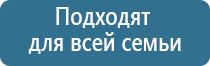 Подходят
для всей семьи